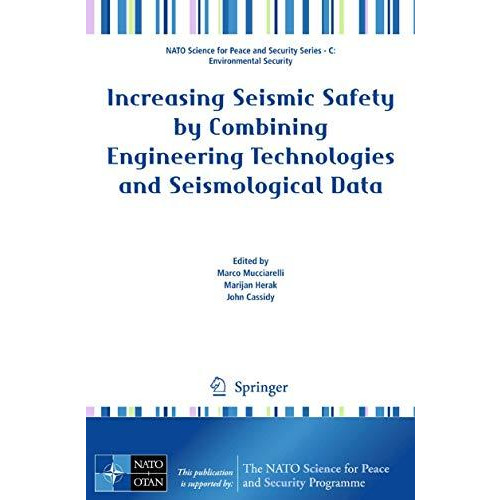 NATO Science for Peace and Security Series - C: Environmental Security

Increasing Seismic Safety by Combining Engineering Technologies and Seismological Data

Edited by
Marco Mucciarelli
Marijan Herak
John Cassidy

Springer

NATO
OTAN

This publication is supported by:

The NATO Science for Peace and Security Programme